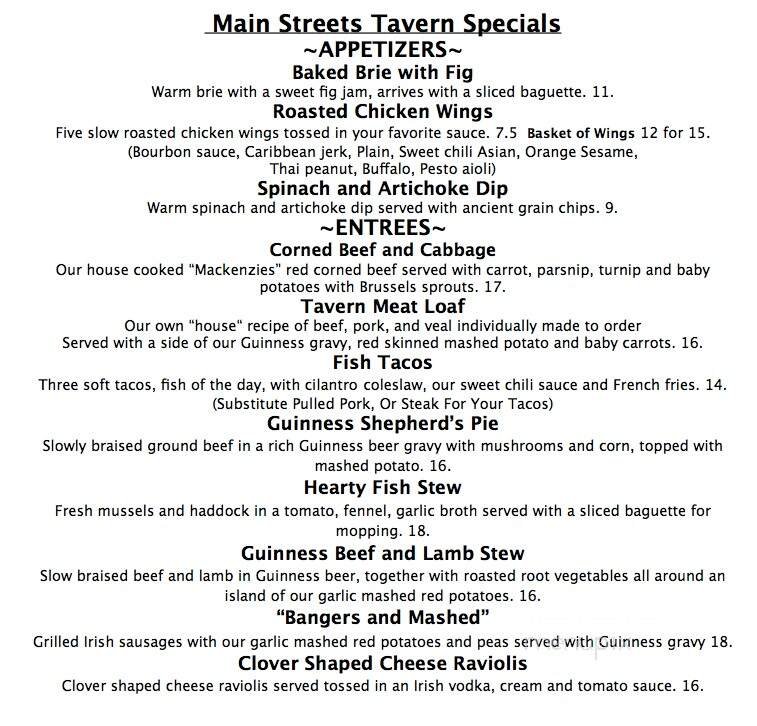 Main Streets Tavern Specials
~APPETIZERS~
Baked Brie with Fig
Warm brie with a sweet fig jam, arrives with a sliced baguette. 11.
Roasted Chicken Wings
Five slow roasted chicken wings tossed in your favorite sauce. 7.5 Basket of Wings 12 for 15.
(Bourbon sauce, Caribbean jerk, Plain, Sweet chili Asian, Orange Sesame, Thai peanut, Buffalo, Pesto aioli)
Spinach and Artichoke Dip
Warm spinach and artichoke dip served with ancient grain chips. 9.
~ENTREES~
Corned Beef and Cabbage
Our house cooked "Mackenzies" red corned beef served with carrot, parsnip, turnip and baby potatoes with Brussels sprouts. 17.
Tavern Meat Loaf
Our own "house" recipe of beef, pork, and veal individually made to order
Served with a side of our Guinness gravy, red skinned mashed potato and baby carrots. 16.
Fish Tacos
Three soft tacos, fish of the day, with cilantro coleslaw, our sweet chili sauce and French fries. 14.
(Substitute Pulled Pork, Or Steak For Your Tacos)
Guinness Shepherd's Pie
Slowly braised ground beef in a rich Guinness beer gravy with mushrooms and corn, topped with mashed potato. 16.
Hearty Fish Stew
Fresh mussels and haddock in a tomato, fennel, garlic broth served with a sliced baguette for mopping. 18.
Guinness Beef and Lamb Stew
Slow braised beef and lamb in Guinness beer, together with roasted root vegetables all around an island of our garlic mashed red potatoes. 16.
"Bangers and Mashed"
Grilled Irish sausages with our garlic mashed red potatoes and peas served with Guinness gravy 18.
Clover Shaped Cheese Raviolis
Clover shaped cheese raviolis served tossed in an Irish vodka, cream and tomato sauce. 16.